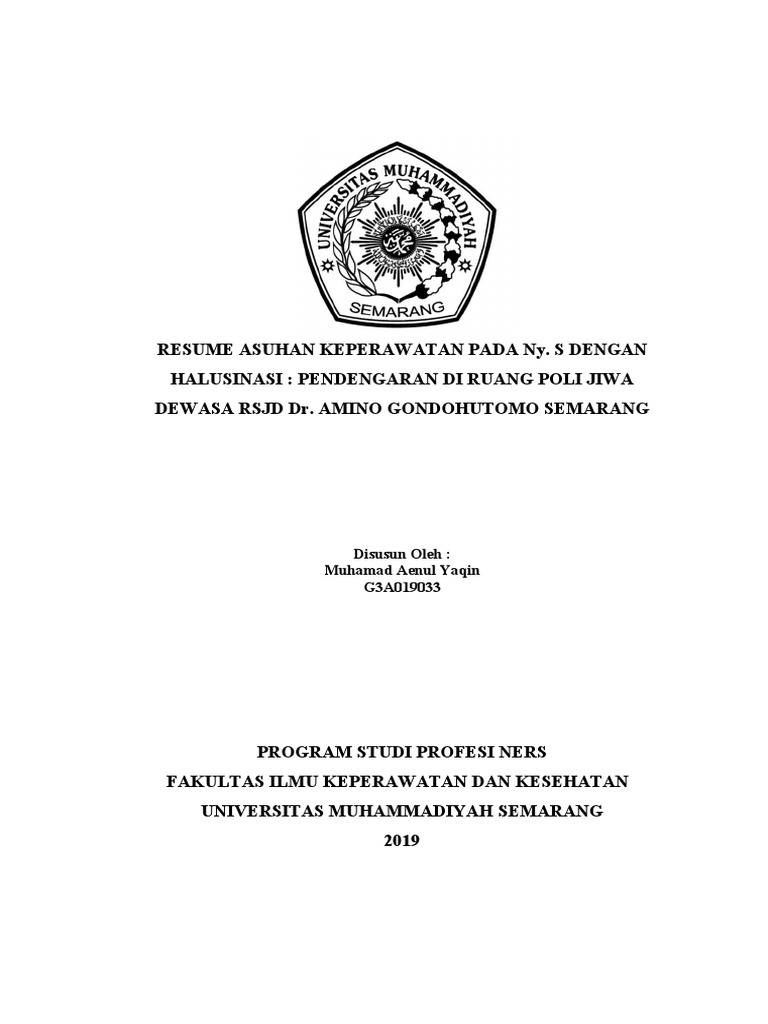 UNIVERSITAS MUHAMMADIYAH
SEMARANG

RESUME ASUHAN KEPERAWATAN PADA Ny. S DENGAN HALUSINASI : PENDENGARAN DI RUANG POLI JIWA DEWASA RSJD Dr. AMINO GONDOHUTOMO SEMARANG

Disusun Oleh :
Muhamad Aenul Yaqin
G3A019033

PROGRAM STUDI PROFESI NERS
FAKULTAS ILMU KEPERAWATAN DAN KESEHATAN
UNIVERSITAS MUHAMMADIYAH SEMARANG
2019